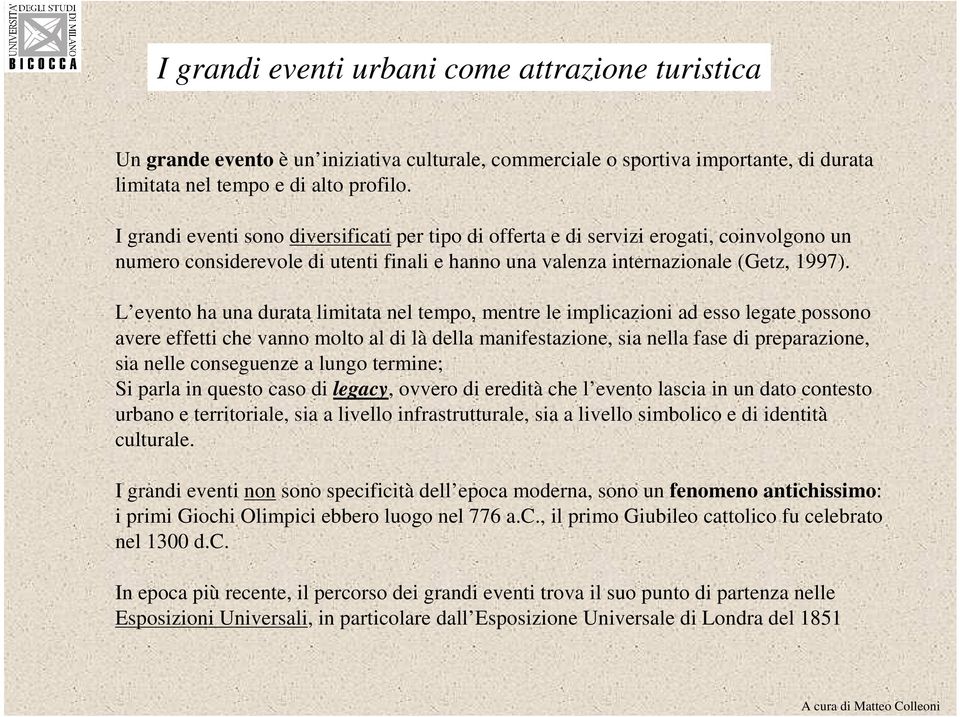 UNIVERSITÀ DEGLI STUDI DI MILANO
BICOCCA

I grandi eventi urbani come attrazione turistica

Un grande evento è un'iniziativa culturale, commerciale o sportiva importante, di durata limitata nel tempo e di alto profilo.

I grandi eventi sono diversificati per tipo di offerta e di servizi erogati, coinvolgono un numero considerevole di utenti finali e hanno una valenza internazionale (Getz, 1997).

L'evento ha una durata limitata nel tempo, mentre le implicazioni ad esso legate possono avere effetti che vanno molto al di là della manifestazione, sia nella fase di preparazione, sia nelle conseguenze a lungo termine;
Si parla in questo caso di legacy, ovvero di eredità che l'evento lascia in un dato contesto urbano e territoriale, sia a livello infrastrutturale, sia a livello simbolico e di identità culturale.

I grandi eventi non sono specificità dell'epoca moderna, sono un fenomeno antichissimo: i primi Giochi Olimpici ebbero luogo nel 776 a.C., il primo Giubileo cattolico fu celebrato nel 1300 d.C.

In epoca più recente, il percorso dei grandi eventi trova il suo punto di partenza nelle Esposizioni Universali, in particolare dall'Esposizione Universale di Londra del 1851

A cura di Matteo Colleoni